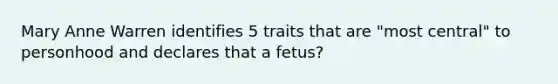 Mary Anne Warren identifies 5 traits that are "most central" to personhood and declares that a fetus?